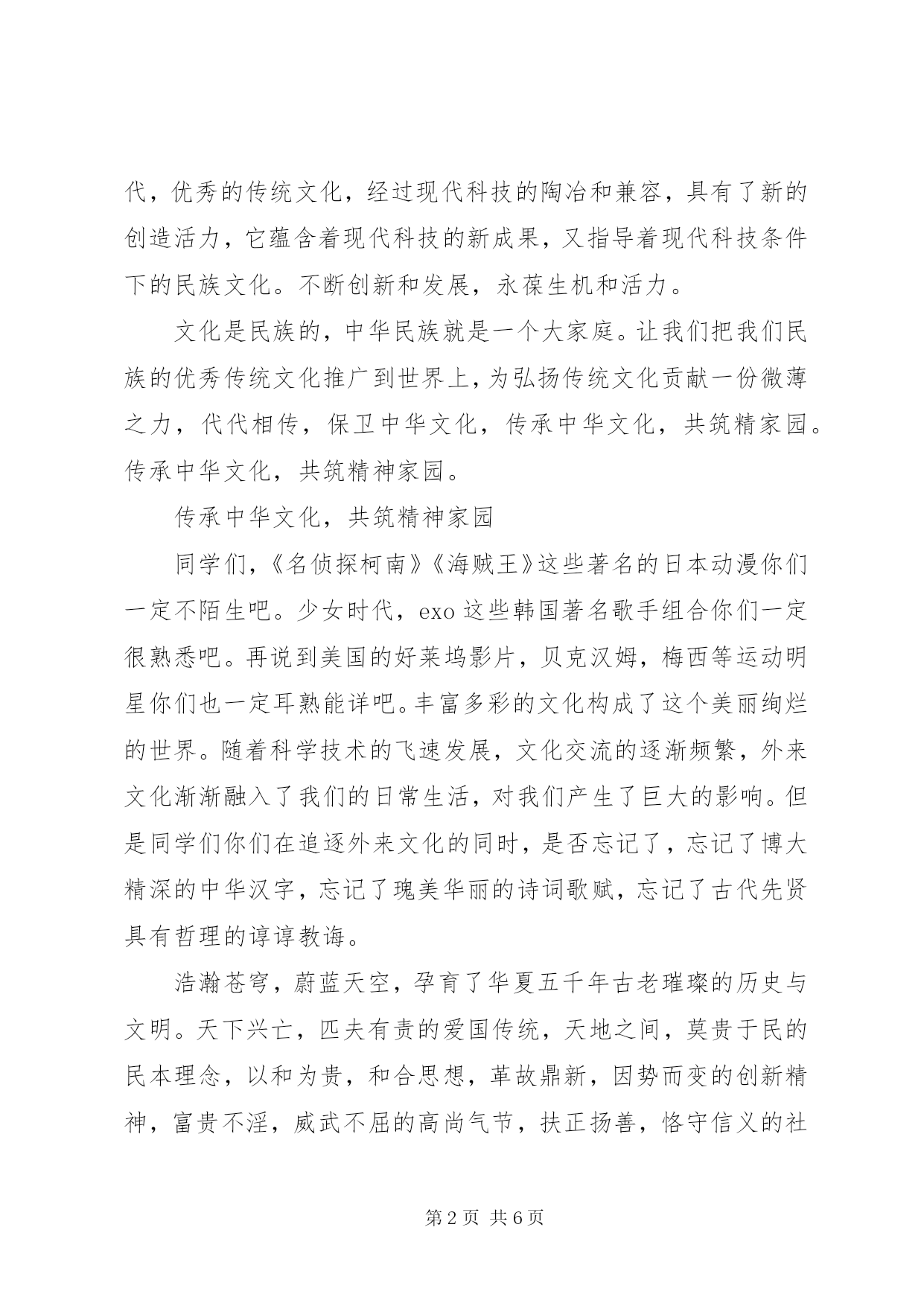 代，优秀的传统文化，经过现代科技的陶冶和兼容，具有了新的创造活力，它蕴含着现代科技的新成果，又指导着现代科技条件下的民族文化。不断创新和发展，永葆生机和活力。

文化是民族的，中华民族就是一个大家庭。让我们把我们民族的优秀传统文化推广到世界上，为弘扬传统文化贡献一份微薄之力，代代相传，保卫中华文化，传承中华文化，共筑精家园。传承中华文化，共筑精神家园。

传承中华文化，共筑精神家园

同学们，《名侦探柯南》《海贼王》这些著名的日本动漫你们一定不陌生吧。少女时代，exo 这些韩国著名歌手组合你们一定很熟悉吧。再说到美国的好莱坞影片，贝克汉姆，梅西等运动明星你们也一定耳熟能详吧。丰富多彩的文化构成了这个美丽绚烂的世界。随着科学技术的飞速发展，文化交流的逐渐频繁，外来文化渐渐融入了我们的日常生活，对我们产生了巨大的影响。但是同学们你们在追逐外来文化的同时，是否忘记了，忘记了博大精深的中华汉字，忘记了瑰美华丽的诗词歌赋，忘记了古代先贤具有哲理的谆谆教诲。

浩瀚苍穹，蔚蓝天空，孕育了华夏五千年古老璀璨的历史与文明。天下兴亡，匹夫有责的爱国传统，天地之间，莫贵于民的民本理念，以和为贵，和合思想，革故鼎新，因势而变的创新精神，富贵不淫，威武不屈的高尚气节，扶正扬善，恪守信义的社

第 2 页 共 6 页